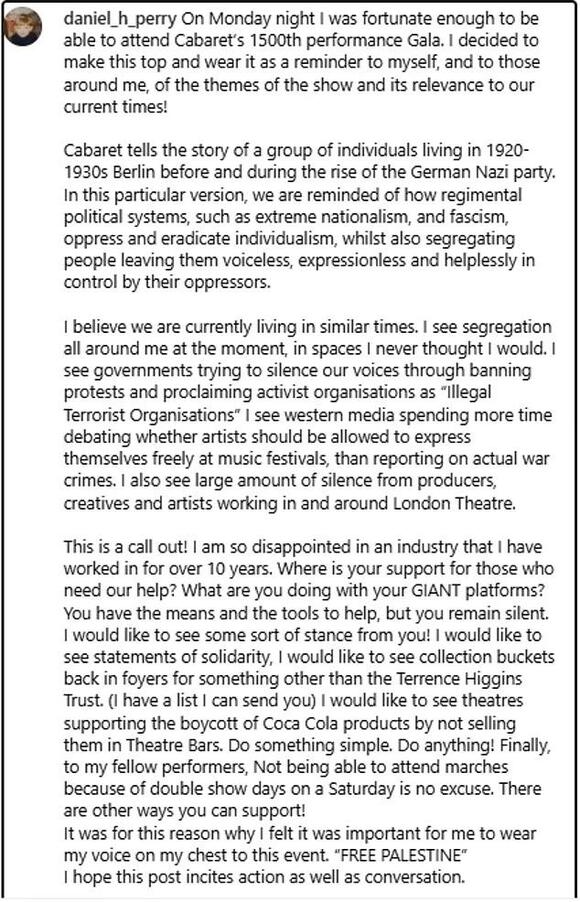 daniel_h_perry On Monday night I was fortunate enough to be able to attend Cabaret's 1500th performance Gala. I decided to make this top and wear it as a reminder to myself, and to those around me, of the themes of the show and its relevance to our current times!

Cabaret tells the story of a group of individuals living in 1920-1930s Berlin before and during the rise of the German Nazi party. In this particular version, we are reminded of how regimental political systems, such as extreme nationalism, and fascism, oppress and eradicate individualism, whilst also segregating people leaving them voiceless, expressionless and helplessly in control by their oppressors.

I believe we are currently living in similar times. I see segregation all around me at the moment, in spaces I never thought I would. I see governments trying to silence our voices through banning protests and proclaiming activist organisations as "Illegal Terrorist Organisations" I see western media spending more time debating whether artists should be allowed to express themselves freely at music festivals, than reporting on actual war crimes. I also see large amount of silence from producers, creatives and artists working in and around London Theatre.

This is a call out! I am so disappointed in an industry that I have worked in for over 10 years. Where is your support for those who need our help? What are you doing with your GIANT platforms? You have the means and the tools to help, but you remain silent. I would like to see some sort of stance from you! I would like to see statements of solidarity, I would like to see collection buckets back in foyers for something other than the Terrence Higgins Trust. (I have a list I can send you) I would like to see theatres supporting the boycott of Coca Cola products by not selling them in Theatre Bars. Do something simple. Do anything! Finally, to my fellow performers, Not being able to attend marches because of double show days on a Saturday is no excuse. There are other ways you can support!
It was for this reason why I felt it was important for me to wear my voice on my chest to this event. "FREE PALESTINE"
I hope this post incites action as well as conversation.